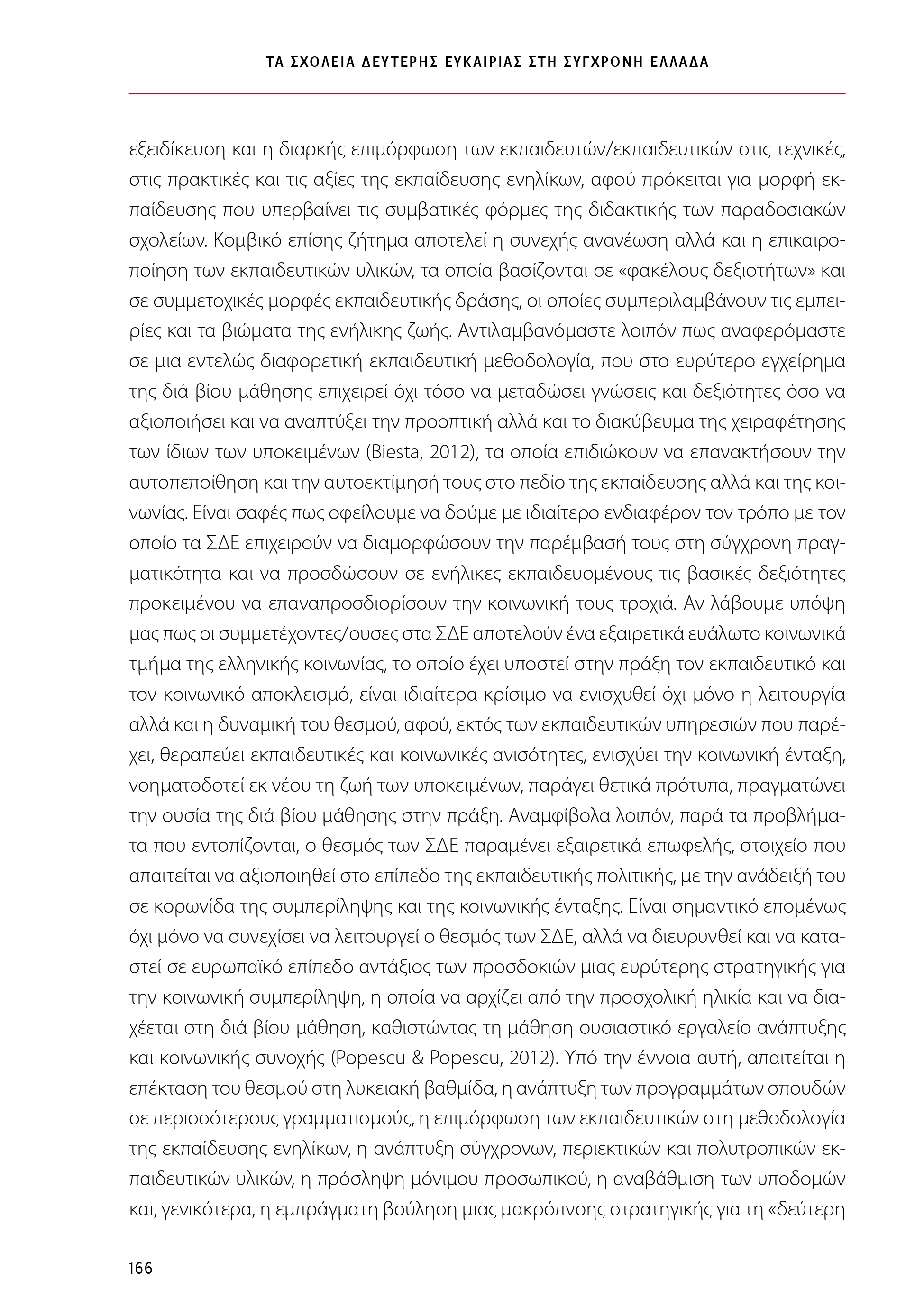 ΤΑ ΣΧΟΛΕΙΑ ΔΕΥΤΕΡΗΣ ΕΥΚΑΙΡΙΑΣ ΣΤΗ ΣΥΓΧΡΟΝΗ ΕΛΛΑΔΑ

εξειδίκευση και η διαρκής επιμόρφωση των εκπαιδευτών/εκπαιδευτικών στις τεχνικές, στις πρακτικές και τις αξίες της εκπαίδευσης ενηλίκων, αφού πρόκειται για μορφή εκπαίδευσης που υπερβαίνει τις συμβατικές φόρμες της διδακτικής των παραδοσιακών σχολείων. Κομβικό επίσης ζήτημα αποτελεί η συνεχής ανανέωση αλλά και η επικαιροποίηση των εκπαιδευτικών υλικών, τα οποία βασίζονται σε «φακέλους δεξιοτήτων» και σε συμμετοχικές μορφές εκπαιδευτικής δράσης, οι οποίες συμπεριλαμβάνουν τις εμπειρίες και τα βιώματα της ενήλικης ζωής. Αντιλαμβανόμαστε λοιπόν πως αναφερόμαστε σε μια εντελώς διαφορετική εκπαιδευτική μεθοδολογία, που στο ευρύτερο εγχείρημα της διά βίου μάθησης επιχειρεί όχι τόσο να μεταδώσει γνώσεις και δεξιότητες όσο να αξιοποιήσει και να αναπτύξει την προοπτική αλλά και το διακύβευμα της χειραφέτησης των ίδιων των υποκειμένων (Biesta, 2012), τα οποία επιδιώκουν να επανακτήσουν την αυτοπεποίθηση και την αυτοεκτίμησή τους στο πεδίο της εκπαίδευσης αλλά και της κοινωνίας. Είναι σαφές πως οφείλουμε να δούμε με ιδιαίτερο ενδιαφέρον τον τρόπο με τον οποίο τα ΣΔΕ επιχειρούν να διαμορφώσουν την παρέμβασή τους στη σύγχρονη πραγματικότητα και να προσδώσουν σε ενήλικες εκπαιδευομένους τις βασικές δεξιότητες προκειμένου να επαναπροσδιορίσουν την κοινωνική τους τροχιά. Αν λάβουμε υπόψη μας πως οι συμμετέχοντες/ουσες στα ΣΔΕ αποτελούν ένα εξαιρετικά ευάλωτο κοινωνικά τμήμα της ελληνικής κοινωνίας, το οποίο έχει υποστεί στην πράξη τον εκπαιδευτικό και τον κοινωνικό αποκλεισμό, είναι ιδιαίτερα κρίσιμο να ενισχυθεί όχι μόνο η λειτουργία αλλά και η δυναμική του θεσμού, αφού, εκτός των εκπαιδευτικών υπηρεσιών που παρέχει, θεραπεύει εκπαιδευτικές και κοινωνικές ανισότητες, ενισχύει την κοινωνική ένταξη, νοηματοδοτεί εκ νέου τη ζωή των υποκειμένων, παράγει θετικά πρότυπα, πραγματώνει την ουσία της διά βίου μάθησης στην πράξη. Αναμφίβολα λοιπόν, παρά τα προβλήματα που εντοπίζονται, ο θεσμός των ΣΔΕ παραμένει εξαιρετικά επωφελής, στοιχείο που απαιτείται να αξιοποιηθεί στο επίπεδο της εκπαιδευτικής πολιτικής, με την ανάδειξή του σε κορωνίδα της συμπερίληψης και της κοινωνικής ένταξης. Είναι σημαντικό επομένως όχι μόνο να συνεχίσει να λειτουργεί ο θεσμός των ΣΔΕ, αλλά να διευρυνθεί και να καταστεί σε ευρωπαϊκό επίπεδο αντάξιος των προσδοκιών μιας ευρύτερης στρατηγικής για την κοινωνική συμπερίληψη, η οποία να αρχίζει από την προσχολική ηλικία και να διαχέεται στη διά βίου μάθηση, καθιστώντας τη μάθηση ουσιαστικό εργαλείο ανάπτυξης και κοινωνικής συνοχής (Popescu & Popescu, 2012). Υπό την έννοια αυτή, απαιτείται η επέκταση του θεσμού στη λυκειακή βαθμίδα, η ανάπτυξη των προγραμμάτων σπουδών σε περισσότερους γραμματισμούς, η επιμόρφωση των εκπαιδευτικών στη μεθοδολογία της εκπαίδευσης ενηλίκων, η ανάπτυξη σύγχρονων, περιεκτικών και πολυτροπικών εκπαιδευτικών υλικών, η πρόσληψη μόνιμου προσωπικού, η αναβάθμιση των υποδομών και, γενικότερα, η εμπράγματη βούληση μιας μακρόπνοης στρατηγικής για τη «δεύτερη

166